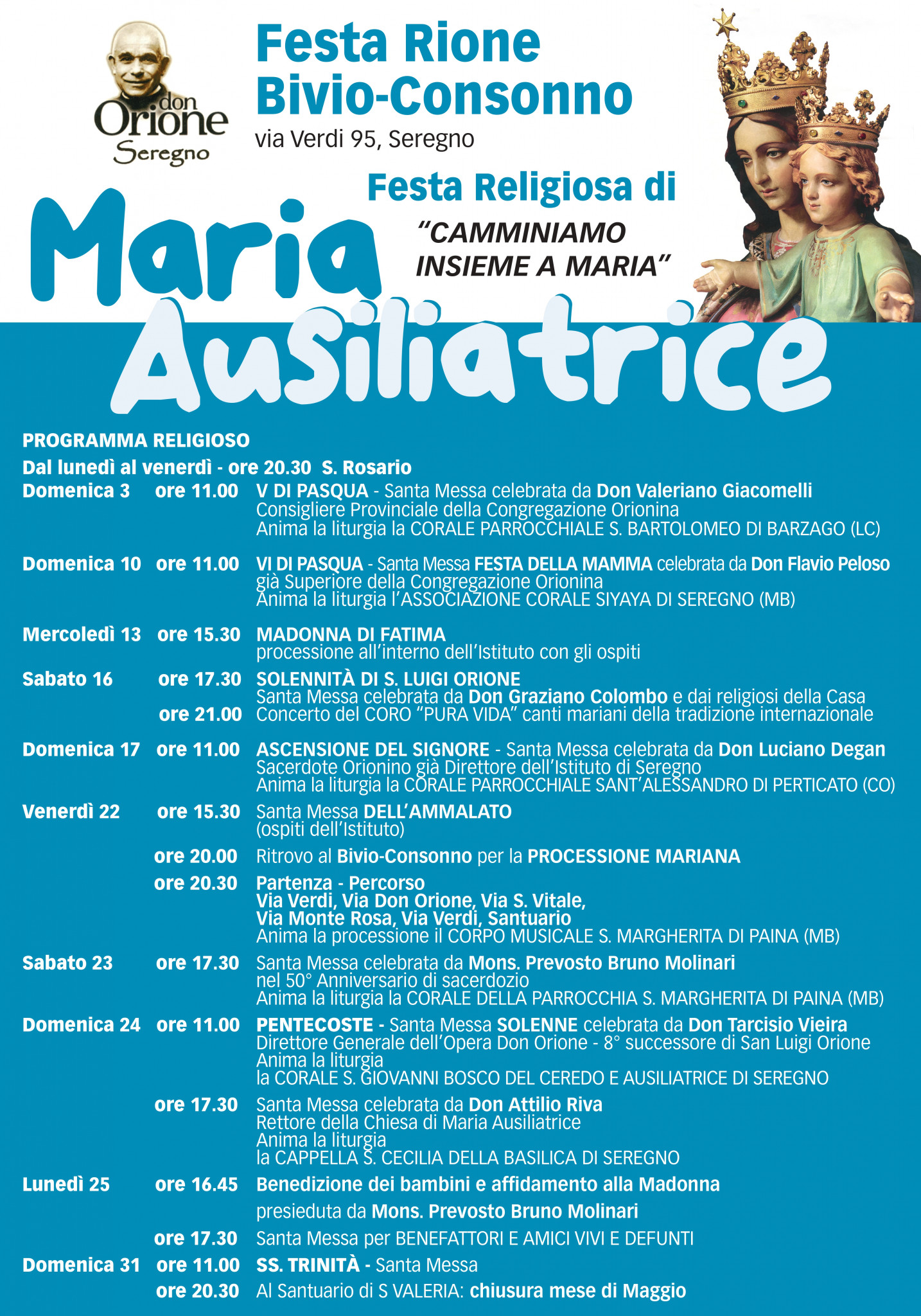 don
Orione
Seregno

Festa Rione
Bivio-Consonno
via Verdi 95, Seregno

Festa Religiosa di

"CAMMINIAMO
INSIEME A MARIA"

Maria
Ausiliatrice

PROGRAMMA RELIGIOSO

Dal lunedì al venerdì - ore 20.30 S. Rosario

Domenica 3 ore 11.00 V DI PASQUA - Santa Messa celebrata da Don Valeriano Giacomelli Consigliere Provinciale della Congregazione Orionina Anima la liturgia la CORALE PARROCCHIALE S. BARTOLOMEO DI BARZAGO (LC)

Domenica 10 ore 11.00 VI DI PASQUA - Santa Messa FESTA DELLA MAMMA celebrata da Don Flavio Peloso già Superiore della Congregazione Orionina Anima la liturgia l'ASSOCIAZIONE CORALE SIYAYA DI SEREGNO (MB)

Mercoledì 13 ore 15.30 MADONNA DI FATIMA processione all'interno dell'Istituto con gli ospiti

Sabato 16 ore 17.30 SOLENNITÀ DI S. LUIGI ORIONE Santa Messa celebrata da Don Graziano Colombo e dai religiosi della Casa
ore 21.00 Concerto del CORO "PURA VIDA" canti mariani della tradizione internazionale

Domenica 17 ore 11.00 ASCENSIONE DEL SIGNORE - Santa Messa celebrata da Don Luciano Degan Sacerdote Orionino già Direttore dell'Istituto di Seregno Anima la liturgia la CORALE PARROCCHIALE SANT'ALESSANDRO DI PERTICATO (CO)

Venerdì 22 ore 15.30 Santa Messa DELL'AMMALATO (ospiti dell'Istituto)
ore 20.00 Ritrovo al Bivio-Consonno per la PROCESSIONE MARIANA
ore 20.30 Partenza - Percorso Via Verdi, Via Don Orione, Via S. Vitale, Via Monte Rosa, Via Verdi, Santuario Anima la processione il CORPO MUSICALE S. MARGHERITA DI PAINA (MB)

Sabato 23 ore 17.30 Santa Messa celebrata da Mons. Prevosto Bruno Molinari nel 50° Anniversario di sacerdozio Anima la liturgia la CORALE DELLA PARROCCHIA S. MARGHERITA DI PAINA (MB)

Domenica 24 ore 11.00 PENTECOSTE - Santa Messa SOLENNE celebrata da Don Tarcisio Vieira Direttore Generale dell'Opera Don Orione - 8° successore di San Luigi Orione Anima la liturgia la CORALE S. GIOVANNI BOSCO DEL CEREDO E AUSILIATRICE DI SEREGNO
ore 17.30 Santa Messa celebrata da Don Attilio Riva Rettore della Chiesa di Maria Ausiliatrice Anima la liturgia la CAPPELLA S. CECILIA DELLA BASILICA DI SEREGNO

Lunedì 25 ore 16.45 Benedizione dei bambini e affidamento alla Madonna presieduta da Mons. Prevosto Bruno Molinari
ore 17.30 Santa Messa per BENEFATTORI E AMICI VIVI E DEFUNTI

Domenica 31 ore 11.00 SS. TRINITÀ - Santa Messa
ore 20.30 Al Santuario di S VALERIA: chiusura mese di Maggio